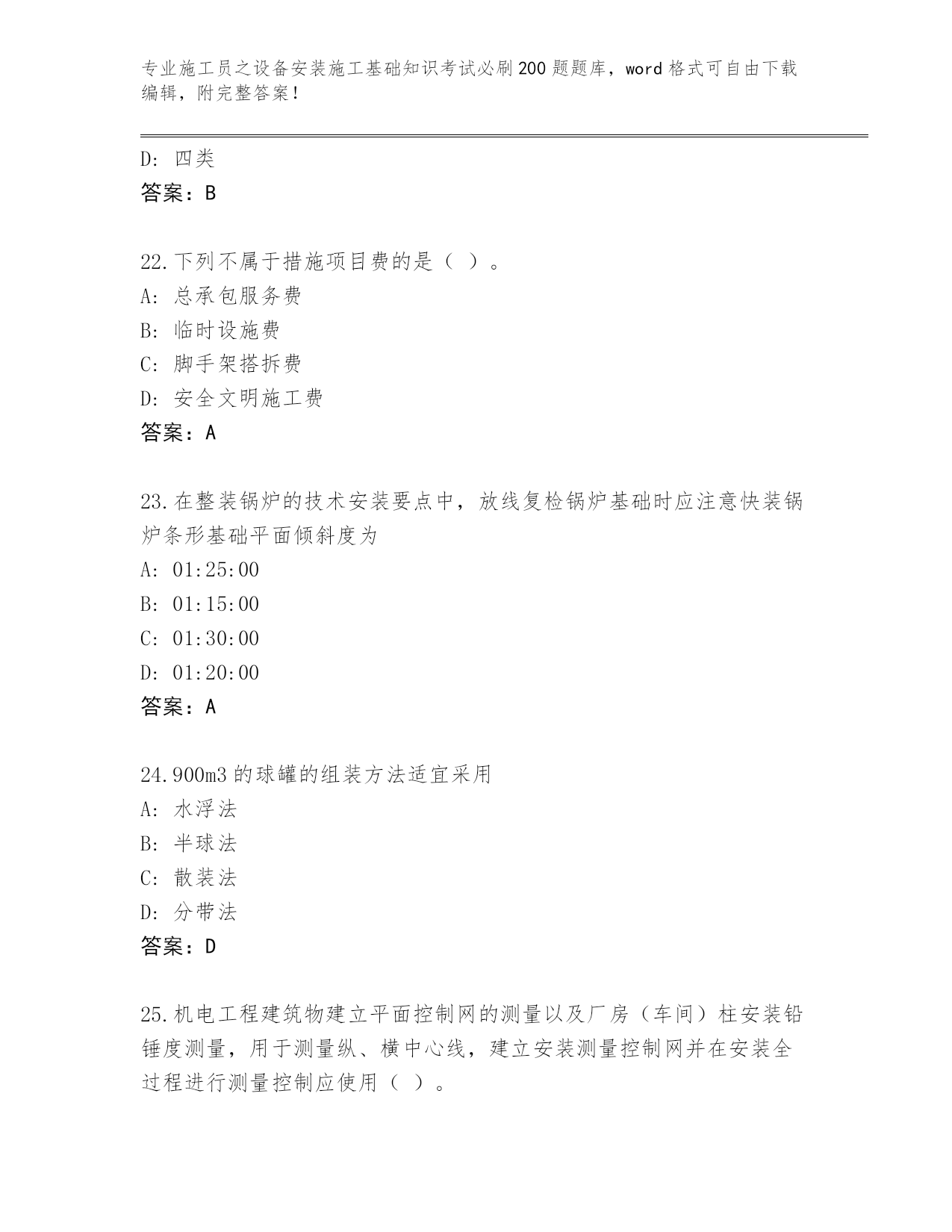 专业施工员之设备安装施工基础知识考试必刷200题题库，word格式可自由下载编辑，附完整答案！

D: 四类
答案：B

22.下列不属于措施项目费的是（ ）。
A: 总承包服务费
B: 临时设施费
C: 脚手架搭拆费
D: 安全文明施工费
答案：A

23.在整装锅炉的技术安装要点中，放线复检锅炉基础时应注意快装锅炉条形基础平面倾斜度为
A: 01:25:00
B: 01:15:00
C: 01:30:00
D: 01:20:00
答案：A

24.900m3的球罐的组装方法适宜采用
A: 水浮法
B: 半球法
C: 散装法
D: 分带法
答案：D

25.机电工程建筑物建立平面控制网的测量以及厂房（车间）柱安装铅锤度测量，用于测量纵、横中心线，建立安装测量控制网并在安装全过程进行测量控制应使用（ ）。